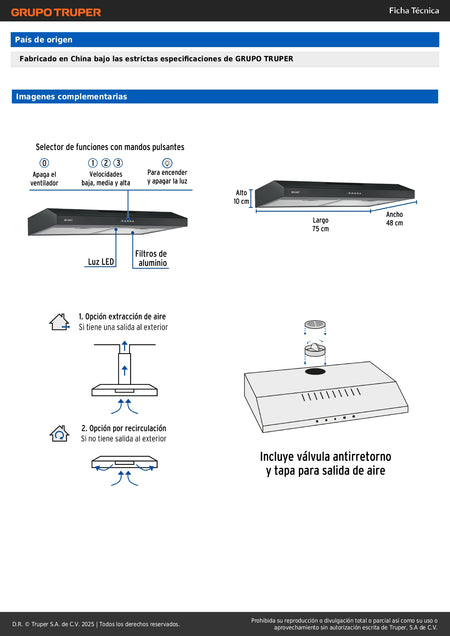 GRUPO TRUPER

Ficha Técnica

País de origen

Fabricado en China bajo las estrictas especificaciones de GRUPO TRUPER

Imagenes complementarias

Selector de funciones con mandos pulsantes

0
Apaga el ventilador

1 2 3
Velocidades baja, media y alta

Para encender y apagar la luz

Luz LED

Filtros de aluminio

Alto 10 cm

Largo 75 cm

Ancho 48 cm

1. Opción extracción de aire
Si tiene una salida al exterior

2. Opción por recirculación
Si no tiene salida al exterior

Incluye válvula antirretorno y tapa para salida de aire

D.R. © Truper S.A. de C.V. 2025 | Todos los derechos reservados.

Prohibida su reproducción o divulgación total o parcial así como su uso o aprovechamiento sin autorización escrita de Truper, S.A de C.V.